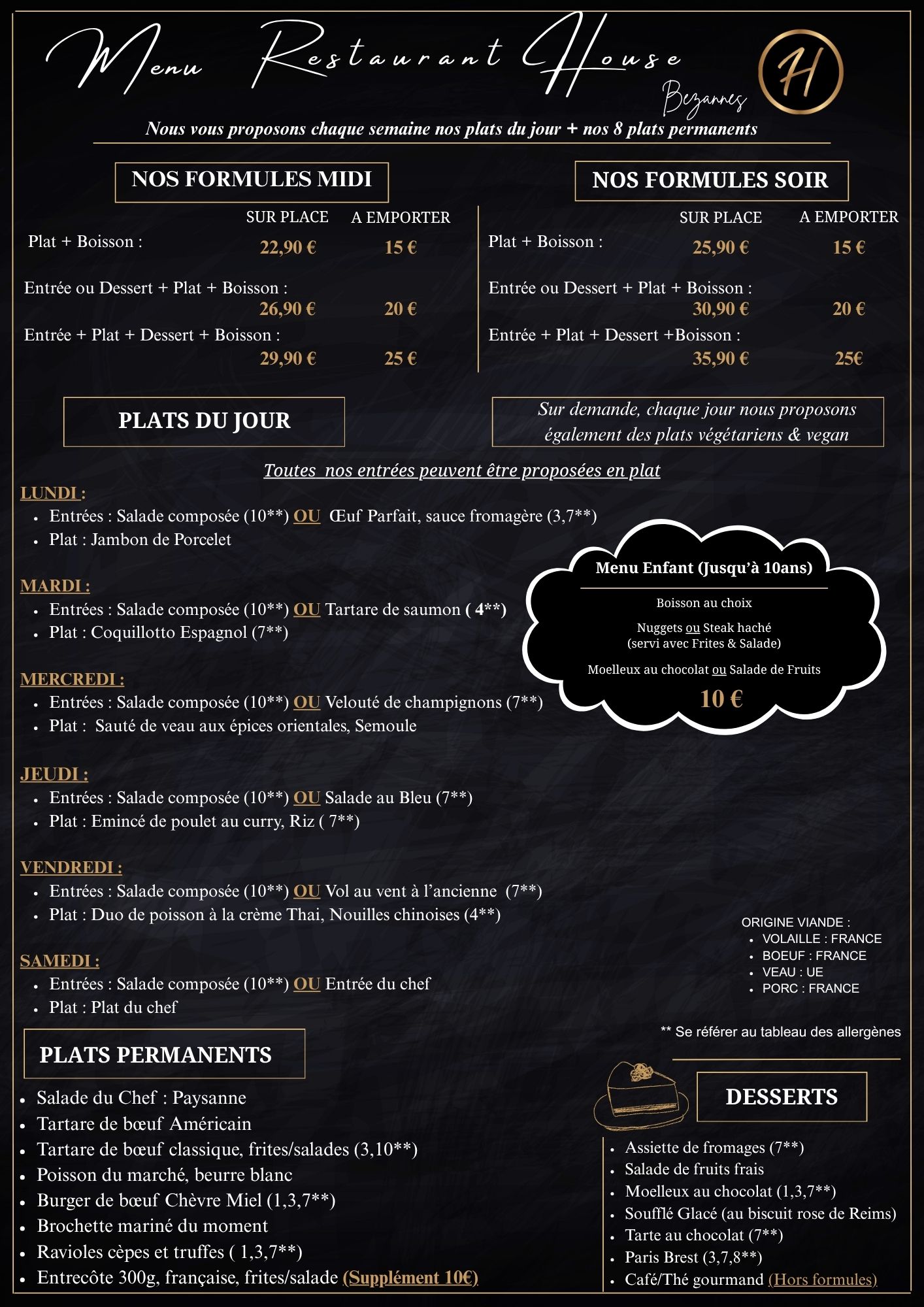 Menu Restaurant House
Bezannes
H

Nous vous proposons chaque semaine nos plats du jour + nos 8 plats permanents

NOS FORMULES MIDI

| | SUR PLACE | A EMPORTER |
|---|---|---|
| Plat + Boisson : | 22,90 € | 15 € |
| Entrée ou Dessert + Plat + Boisson : | 26,90 € | 20 € |
| Entrée + Plat + Dessert + Boisson : | 29,90 € | 25 € |

NOS FORMULES SOIR

| | SUR PLACE | A EMPORTER |
|---|---|---|
| Plat + Boisson : | 25,90 € | 15 € |
| Entrée ou Dessert + Plat + Boisson : | 30,90 € | 20 € |
| Entrée + Plat + Dessert +Boisson : | 35,90 € | 25€ |

PLATS DU JOUR

Sur demande, chaque jour nous proposons également des plats végétariens & vegan

Toutes nos entrées peuvent être proposées en plat

LUNDI :
• Entrées : Salade composée (10**) OU Œuf Parfait, sauce fromagère (3,7**)
• Plat : Jambon de Porcelet

MARDI :
• Entrées : Salade composée (10**) OU Tartare de saumon ( 4**)
• Plat : Coquillotto Espagnol (7**)

MERCREDI :
• Entrées : Salade composée (10**) OU Velouté de champignons (7**)
• Plat : Sauté de veau aux épices orientales, Semoule

JEUDI :
• Entrées : Salade composée (10**) OU Salade au Bleu (7**)
• Plat : Emincé de poulet au curry, Riz ( 7**)

VENDREDI :
• Entrées : Salade composée (10**) OU Vol au vent à l'ancienne (7**)
• Plat : Duo de poisson à la crème Thai, Nouilles chinoises (4**)

SAMEDI :
• Entrées : Salade composée (10**) OU Entrée du chef
• Plat : Plat du chef

Menu Enfant (Jusqu'à 10ans)
Boisson au choix
Nuggets ou Steak haché
(servi avec Frites & Salade)
Moelleux au chocolat ou Salade de Fruits
10 €

ORIGINE VIANDE :
• VOLAILLE : FRANCE
• BOEUF : FRANCE
• VEAU : UE
• PORC : FRANCE

** Se référer au tableau des allergènes

PLATS PERMANENTS
• Salade du Chef : Paysanne
• Tartare de bœuf Américain
• Tartare de bœuf classique, frites/salades (3,10**)
• Poisson du marché, beurre blanc
• Burger de bœuf Chèvre Miel (1,3,7**)
• Brochette mariné du moment
• Ravioles cèpes et truffes ( 1,3,7**)
• Entrecôte 300g, française, frites/salade (Supplément 10€)

DESSERTS
• Assiette de fromages (7**)
• Salade de fruits frais
• Moelleux au chocolat (1,3,7**)
• Soufflé Glacé (au biscuit rose de Reims)
• Tarte au chocolat (7**)
• Paris Brest (3,7,8**)
• Café/Thé gourmand (Hors formules)